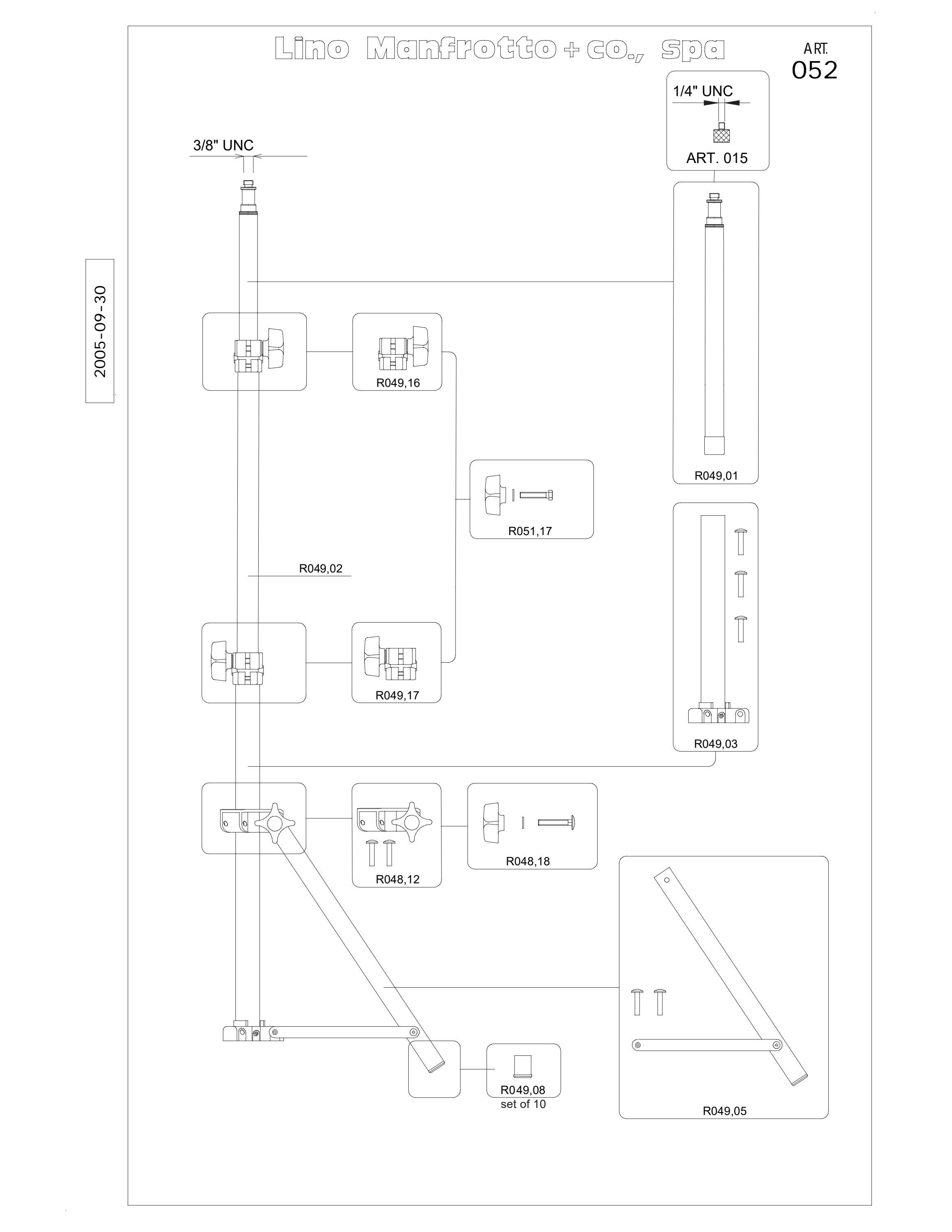 Lino Manfrotto + co., spa

ART.
052

1/4" UNC

ART. 015

3/8" UNC

2005-09-30

R049,16

R049,01

R051,17

R049,02

R049,17

R049,03

R048,12

R048,18

R049,08
set of 10

R049,05